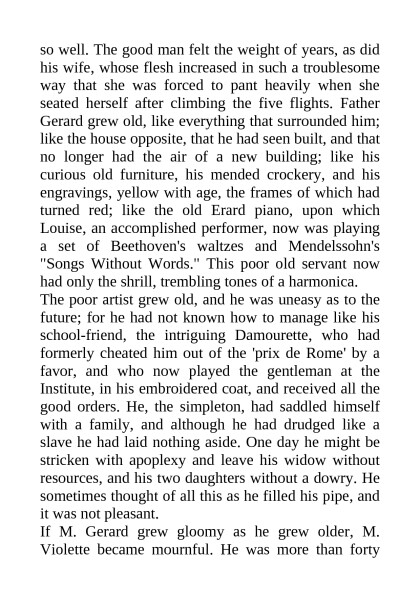 so well. The good man felt the weight of years, as did his wife, whose flesh increased in such a troublesome way that she was forced to pant heavily when she seated herself after climbing the five flights. Father Gerard grew old, like everything that surrounded him; like the house opposite, that he had seen built, and that no longer had the air of a new building; like his curious old furniture, his mended crockery, and his engravings, yellow with age, the frames of which had turned red; like the old Erard piano, upon which Louise, an accomplished performer, now was playing a set of Beethoven's waltzes and Mendelssohn's "Songs Without Words." This poor old servant now had only the shrill, trembling tones of a harmonica.
The poor artist grew old, and he was uneasy as to the future; for he had not known how to manage like his school-friend, the intriguing Damourette, who had formerly cheated him out of the 'prix de Rome' by a favor, and who now played the gentleman at the Institute, in his embroidered coat, and received all the good orders. He, the simpleton, had saddled himself with a family, and although he had drudged like a slave he had laid nothing aside. One day he might be stricken with apoplexy and leave his widow without resources, and his two daughters without a dowry. He sometimes thought of all this as he filled his pipe, and it was not pleasant.
If M. Gerard grew gloomy as he grew older, M. Violette became mournful. He was more than forty